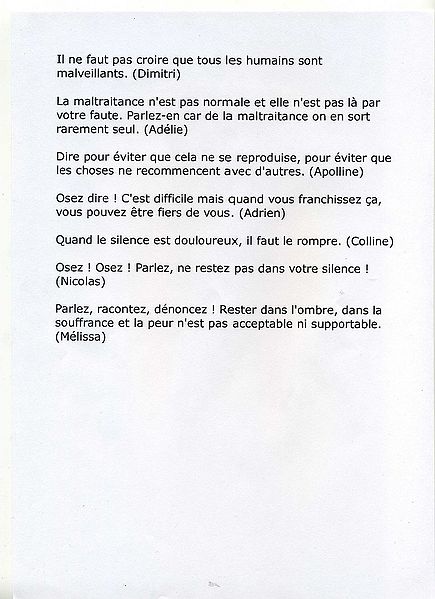 Il ne faut pas croire que tous les humains sont malveillants. (Dimitri)

La maltraitance n'est pas normale et elle n'est pas là par votre faute. Parlez-en car de la maltraitance on en sort rarement seul. (Adélie)

Dire pour éviter que cela ne se reproduise, pour éviter que les choses ne recommencent avec d'autres. (Apolline)

Osez dire ! C'est difficile mais quand vous franchissez ça, vous pouvez être fiers de vous. (Adrien)

Quand le silence est douloureux, il faut le rompre. (Colline)

Osez ! Osez ! Parlez, ne restez pas dans votre silence ! (Nicolas)

Parlez, racontez, dénoncez ! Rester dans l'ombre, dans la souffrance et la peur n'est pas acceptable ni supportable. (Mélissa)